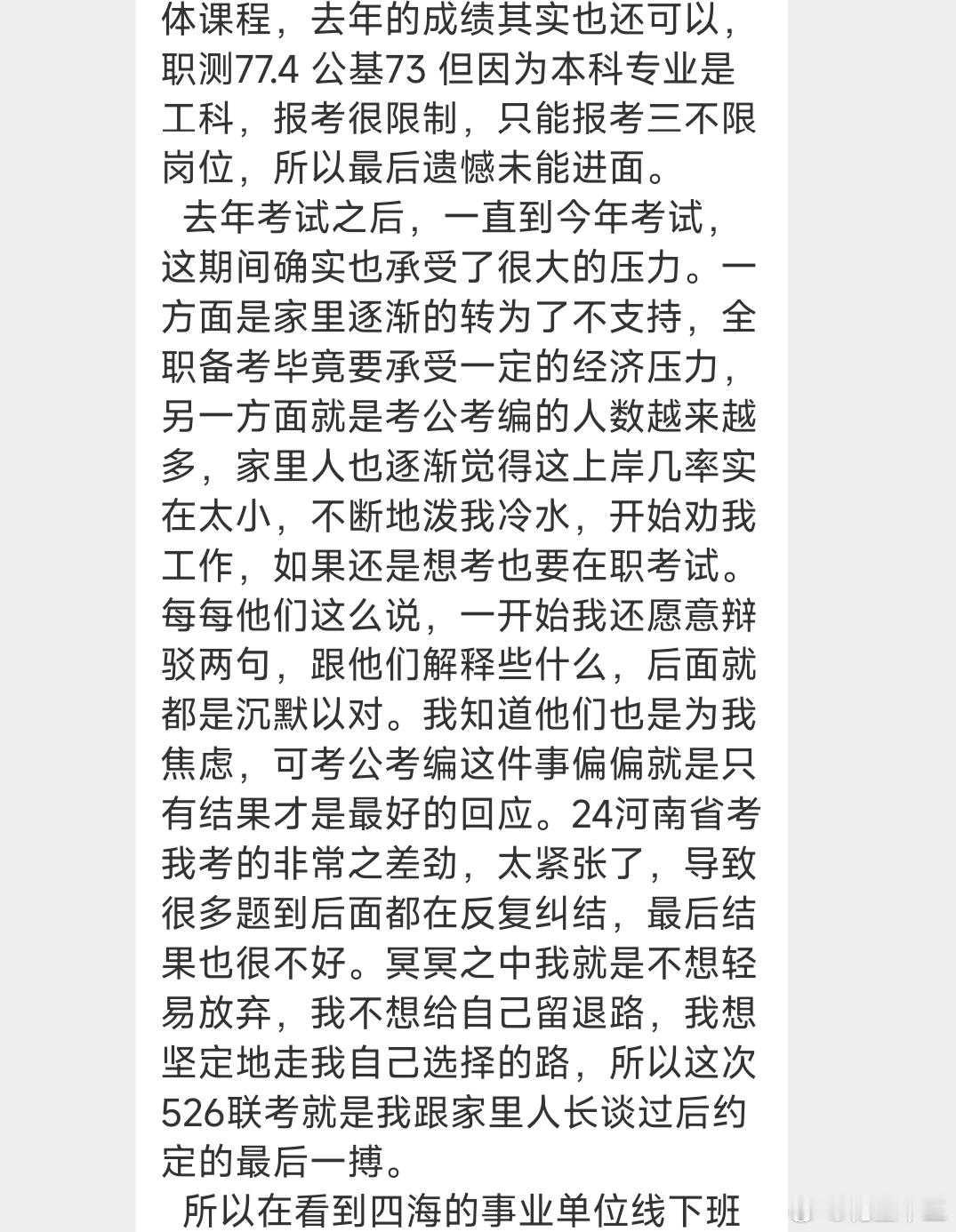 体课程，去年的成绩其实也还可以，职测77.4 公基73 但因为本科专业是工科，报考很限制，只能报考三不限岗位，所以最后遗憾未能进面。

去年考试之后，一直到今年考试，这期间确实也承受了很大的压力。一方面是家里逐渐的转为了不支持，全职备考毕竟要承受一定的经济压力，另一方面就是考公考编的人数越来越多，家里人也逐渐觉得这上岸几率实在太小，不断地泼我冷水，开始劝我工作，如果还是想考也要在职考试。每每他们这么说，一开始我还愿意辩驳两句，跟他们解释些什么，后面就都是沉默以对。我知道他们也是为我焦虑，可考公考编这件事偏偏就是只有结果才是最好的回应。24河南省考我考的非常之差劲，太紧张了，导致很多题到后面都在反复纠结，最后结果也很不好。冥冥之中我就是不想轻易放弃，我不想给自己留退路，我想坚定地走我自己选择的路，所以这次526联考就是我跟家里人长谈过后约定的最后一搏。

所以在看到四海的事业单位线下班